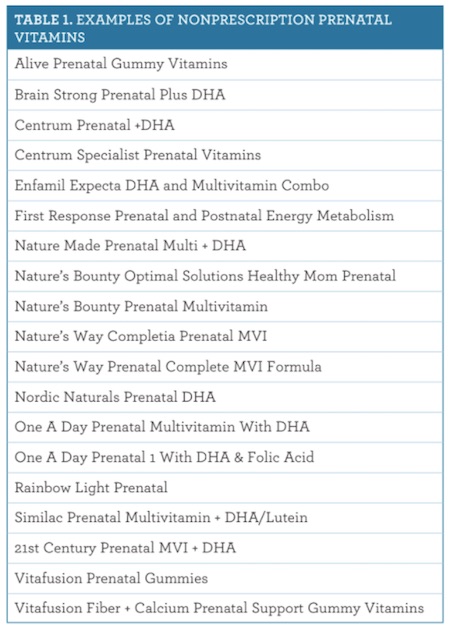 | TABLE 1. EXAMPLES OF NONPRESCRIPTION PRENATAL VITAMINS |
|---|
| Alive Prenatal Gummy Vitamins |
| Brain Strong Prenatal Plus DHA |
| Centrum Prenatal +DHA |
| Centrum Specialist Prenatal Vitamins |
| Enfamil Expecta DHA and Multivitamin Combo |
| First Response Prenatal and Postnatal Energy Metabolism |
| Nature Made Prenatal Multi + DHA |
| Nature's Bounty Optimal Solutions Healthy Mom Prenatal |
| Nature's Bounty Prenatal Multivitamin |
| Nature's Way Completia Prenatal MVI |
| Nature's Way Prenatal Complete MVI Formula |
| Nordic Naturals Prenatal DHA |
| One A Day Prenatal Multivitamin With DHA |
| One A Day Prenatal 1 With DHA & Folic Acid |
| Rainbow Light Prenatal |
| Similac Prenatal Multivitamin + DHA/Lutein |
| 21st Century Prenatal MVI + DHA |
| Vitafusion Prenatal Gummies |
| Vitafusion Fiber + Calcium Prenatal Support Gummy Vitamins |